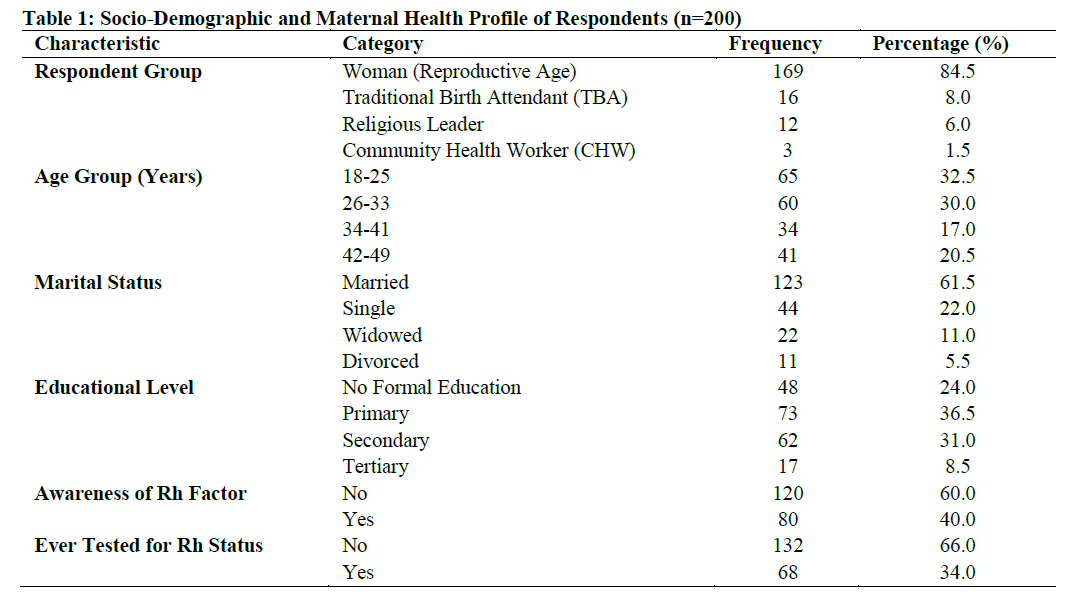 Table 1: Socio-Demographic and Maternal Health Profile of Respondents (n=200)

| Characteristic | Category | Frequency | Percentage (%) |
|---|---|---|---|
| Respondent Group | Woman (Reproductive Age) | 169 | 84.5 |
| | Traditional Birth Attendant (TBA) | 16 | 8.0 |
| | Religious Leader | 12 | 6.0 |
| | Community Health Worker (CHW) | 3 | 1.5 |
| Age Group (Years) | 18-25 | 65 | 32.5 |
| | 26-33 | 60 | 30.0 |
| | 34-41 | 34 | 17.0 |
| | 42-49 | 41 | 20.5 |
| Marital Status | Married | 123 | 61.5 |
| | Single | 44 | 22.0 |
| | Widowed | 22 | 11.0 |
| | Divorced | 11 | 5.5 |
| Educational Level | No Formal Education | 48 | 24.0 |
| | Primary | 73 | 36.5 |
| | Secondary | 62 | 31.0 |
| | Tertiary | 17 | 8.5 |
| Awareness of Rh Factor | No | 120 | 60.0 |
| | Yes | 80 | 40.0 |
| Ever Tested for Rh Status | No | 132 | 66.0 |
| | Yes | 68 | 34.0 |